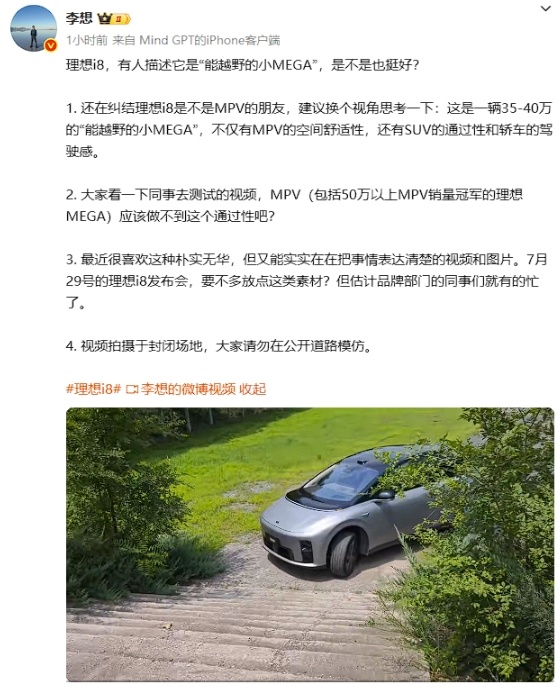 李想

1小时前 来自 Mind GPT的iPhone客户端

理想i8，有人描述它是“能越野的小MEGA”，是不是也挺好？

1. 还在纠结理想i8是不是MPV的朋友，建议换个视角思考一下：这是一辆35-40万的“能越野的小MEGA”，不仅有MPV的空间舒适性，还有SUV的通过性和轿车的驾驶感。

2. 大家看一下同事去测试的视频，MPV（包括50万以上MPV销量冠军的理想MEGA）应该做不到这个通过性吧？

3. 最近很喜欢这种朴实无华，但又能实实在在把事情表达清楚的视频和图片。7月29号的理想i8发布会，要不多放点这类素材？但估计品牌部门的同事们就有的忙了。

4. 视频拍摄于封闭场地，大家请勿在公开道路模仿。

#理想i8# 李想的微博视频 收起